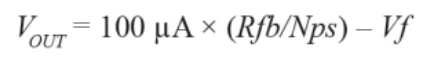 $V_{OUT} = 100\ \mu A \times (Rfb/Nps) - Vf$